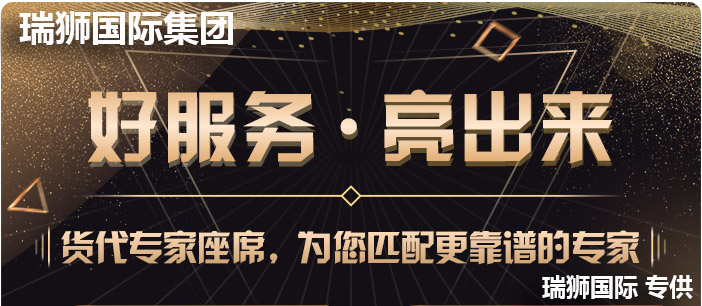 瑞狮国际集团

好服务·亮出来

货代专家座席，为您匹配更靠谱的专家

瑞狮国际 专供